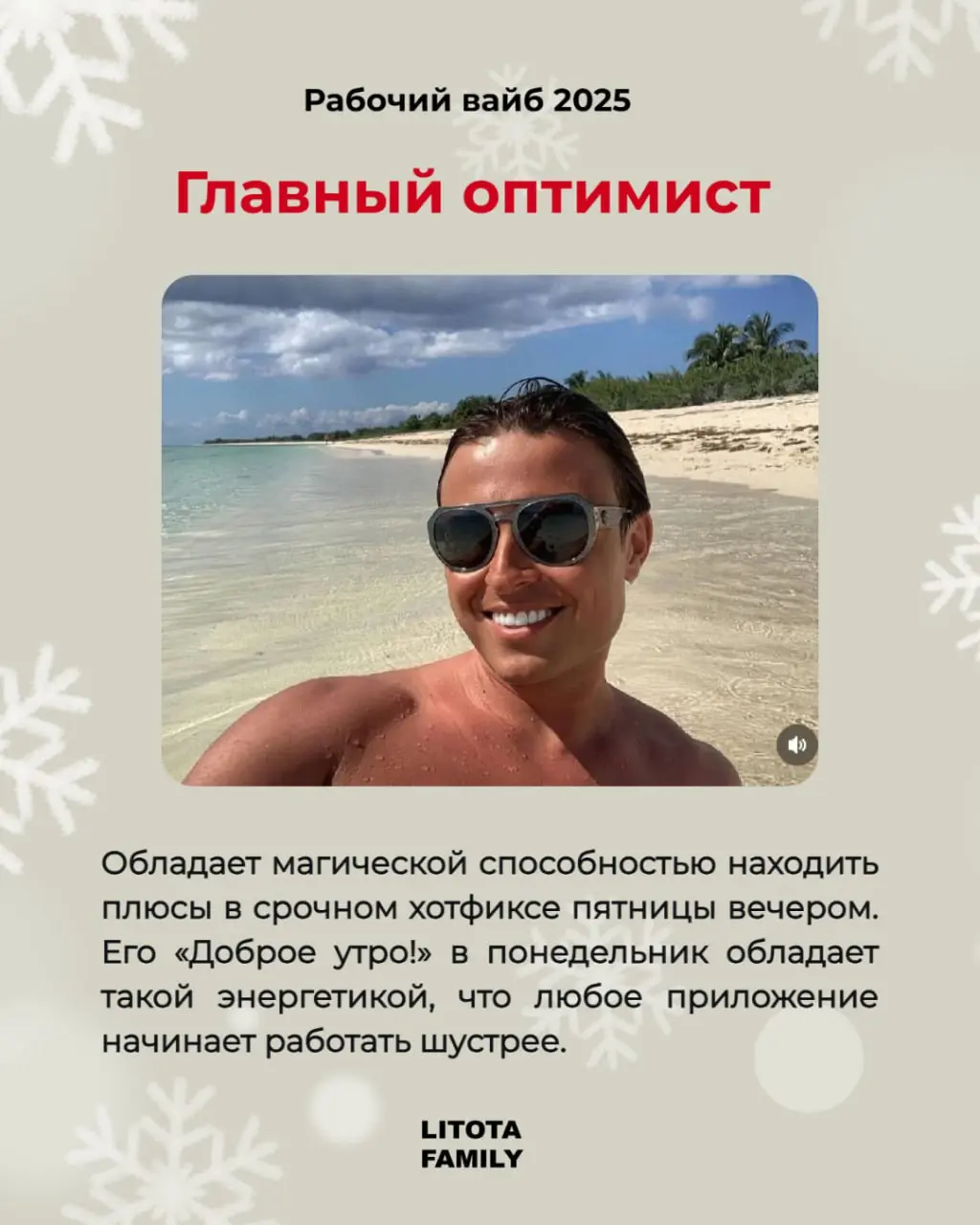 Рабочий вайб 2025

Главный оптимист

Обладает магической способностью находить плюсы в срочном хотфиксе пятницы вечером. Его «Доброе утро!» в понедельник обладает такой энергетикой, что любое приложение начинает работать шустрее.

LITOTA
FAMILY